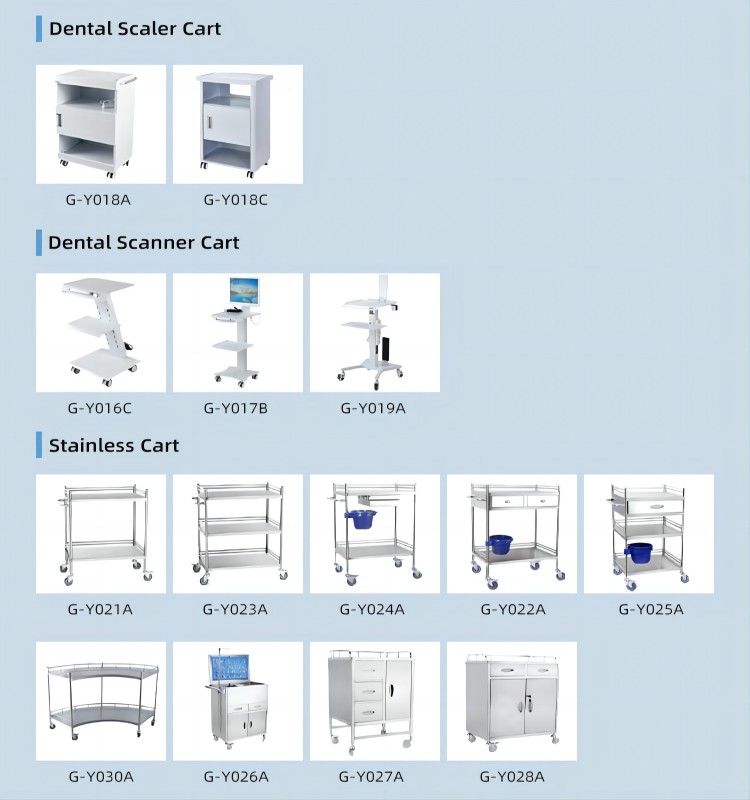 Dental Scaler Cart

G-Y018A G-Y018C

Dental Scanner Cart

G-Y016C G-Y017B G-Y019A

Stainless Cart

G-Y021A G-Y023A G-Y024A G-Y022A G-Y025A

G-Y030A G-Y026A G-Y027A G-Y028A